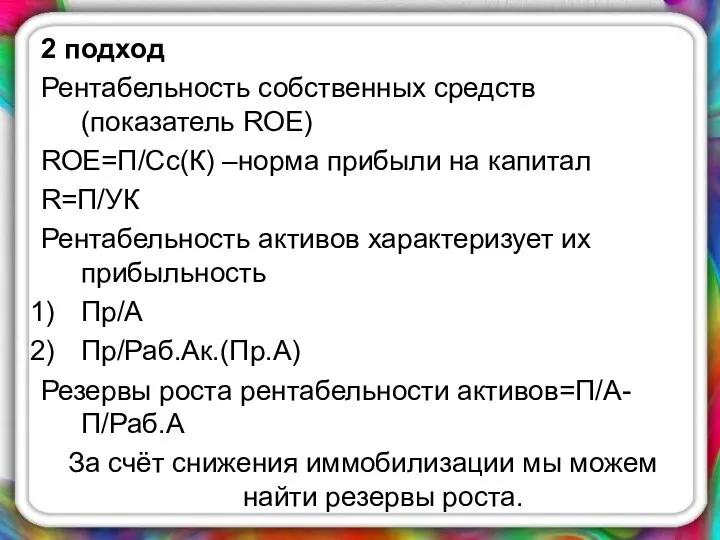 2 подход

Рентабельность собственных средств (показатель ROE)

ROE=П/Сс(К) –норма прибыли на капитал

R=П/УК

Рентабельность активов характеризует их прибыльность

1) Пр/А

2) Пр/Раб.Ак.(Пр.А)

Резервы роста рентабельности активов=П/А-П/Раб.А

За счёт снижения иммобилизации мы можем найти резервы роста.